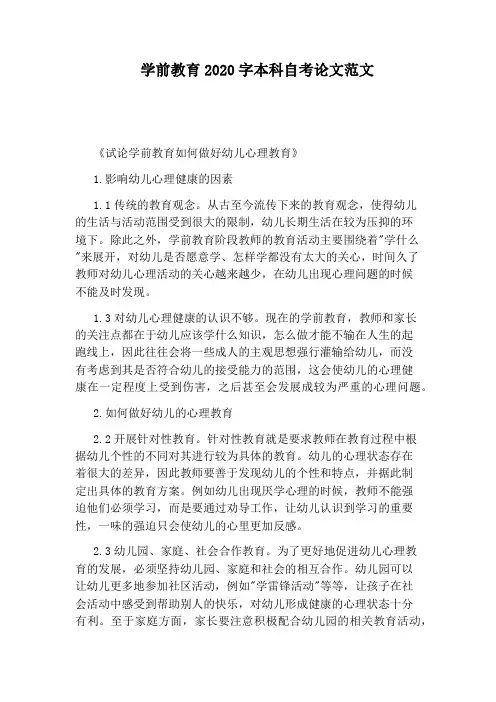 学前教育2020字本科自考论文范文

《试论学前教育如何做好幼儿心理教育》

1.影响幼儿心理健康的因素

1.1传统的教育观念。从古至今流传下来的教育观念，使得幼儿的生活与活动范围受到很大的限制，幼儿长期生活在较为压抑的环境下。除此之外，学前教育阶段教师的教育活动主要围绕着"学什么"来展开，对幼儿是否愿意学、怎样学都没有太大的关心，时间久了教师对幼儿心理活动的关心越来越少，在幼儿出现心理问题的时候不能及时发现。

1.3对幼儿心理健康的认识不够。现在的学前教育，教师和家长的关注点都在于幼儿应该学什么知识，怎么做才能不输在人生的起跑线上，因此往往会将一些成人的主观思想强行灌输给幼儿，而没有考虑到其是否符合幼儿的接受能力的范围，这会使幼儿的心理健康在一定程度上受到伤害，之后甚至会发展成较为严重的心理问题。

2.如何做好幼儿的心理教育

2.2开展针对性教育。针对性教育就是要求教师在教育过程中根据幼儿个性的不同对其进行较为具体的教育。幼儿的心理状态存在着很大的差异，因此教师要善于发现幼儿的个性和特点，并据此制定出具体的教育方案。例如幼儿出现厌学心理的时候，教师不能强迫他们必须学习，而是要通过劝导工作，让幼儿认识到学习的重要性，一味的强迫只会使幼儿的心里更加反感。

2.3幼儿园、家庭、社会合作教育。为了更好地促进幼儿心理教育的发展，必须坚持幼儿园、家庭和社会的相互合作。幼儿园可以让幼儿更多地参加社区活动，例如"学雷锋活动"等等，让孩子在社会活动中感受到帮助别人的快乐，对幼儿形成健康的心理状态十分有利。至于家庭方面，家长要注意积极配合幼儿园的相关教育活动，